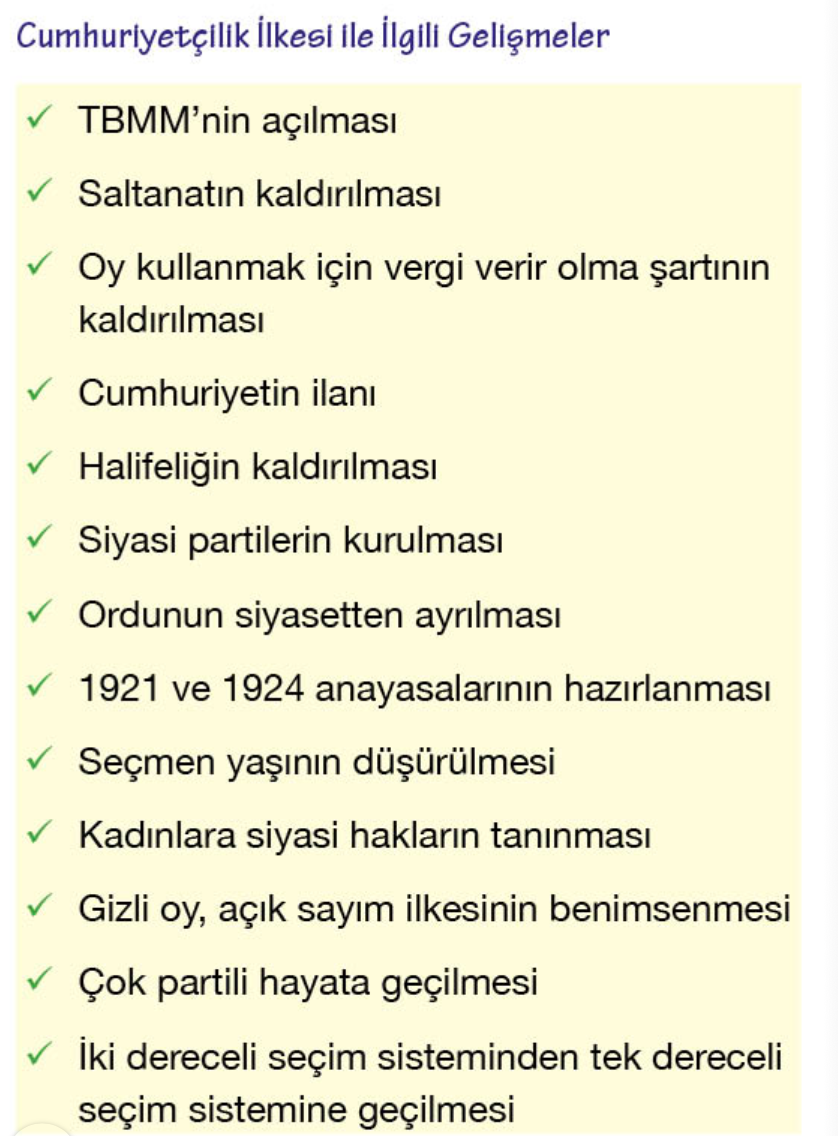 Cumhuriyetçilik İlkesi ile İlgili Gelişmeler

✓ TBMM'nin açılması

✓ Saltanatın kaldırılması

✓ Oy kullanmak için vergi verir olma şartının kaldırılması

✓ Cumhuriyetin ilanı

✓ Halifeliğin kaldırılması

✓ Siyasi partilerin kurulması

✓ Ordunun siyasetten ayrılması

✓ 1921 ve 1924 anayasalarının hazırlanması

✓ Seçmen yaşının düşürülmesi

✓ Kadınlara siyasi hakların tanınması

✓ Gizli oy, açık sayım ilkesinin benimsenmesi

✓ Çok partili hayata geçilmesi

✓ İki dereceli seçim sisteminden tek dereceli seçim sistemine geçilmesi